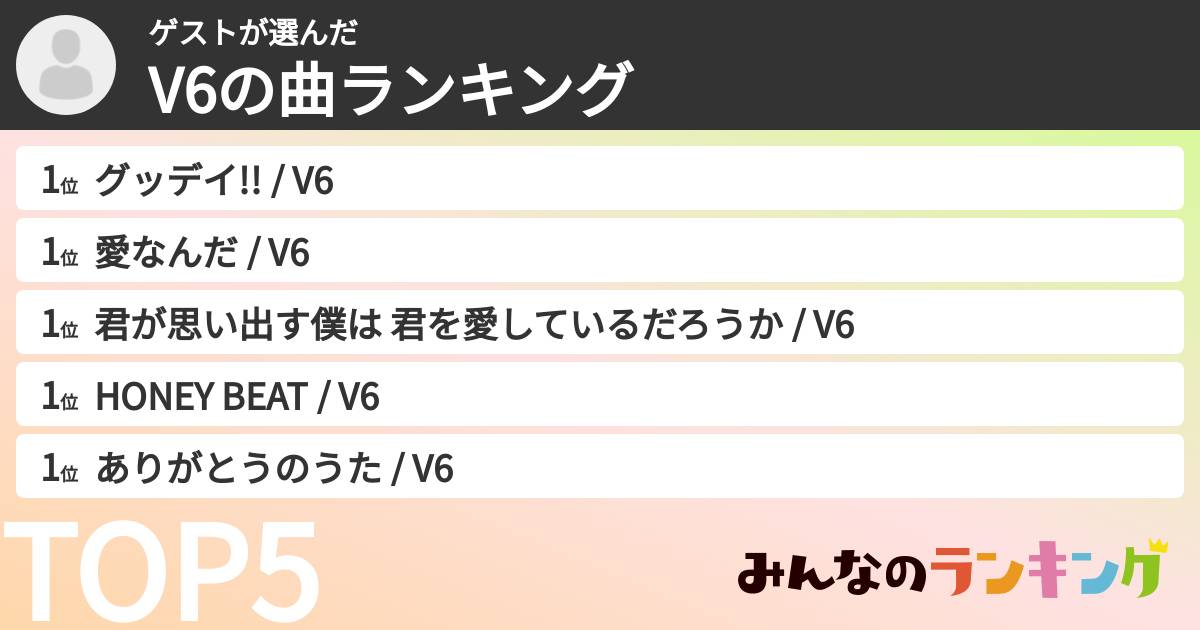 ゲストが選んだ
V6の曲ランキング

1位 グッデイ!! / V6

1位 愛なんだ / V6

1位 君が思い出す僕は 君を愛しているだろうか / V6

1位 HONEY BEAT / V6

1位 ありがとうのうた / V6

TOP5

みんなのランキング